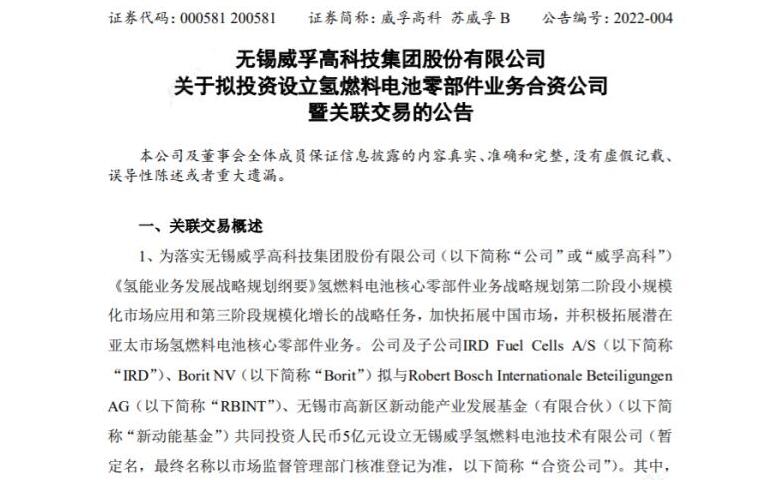 证券代码：000581 200581　　证券简称：威孚高科　苏威孚 B　　公告编号：2022-004

无锡威孚高科技集团股份有限公司
关于拟投资设立氢燃料电池零部件业务合资公司
暨关联交易的公告

本公司及董事会全体成员保证信息披露的内容真实、准确和完整，没有虚假记载、误导性陈述或者重大遗漏。

一、关联交易概述

1、为落实无锡威孚高科技集团股份有限公司（以下简称“公司”或“威孚高科”）《氢能业务发展战略规划纲要》氢燃料电池核心零部件业务战略规划第二阶段小规模化市场应用和第三阶段规模化增长的战略任务，加快拓展中国市场，并积极拓展潜在亚太市场氢燃料电池核心零部件业务。公司及子公司IRD Fuel Cells A/S（以下简称“IRD”）、Borit NV（以下简称“Borit”）拟与Robert Bosch Internationale Beteiligungen AG（以下简称“RBINT”）、无锡市高新区新动能产业发展基金（有限合伙）（以下简称“新动能基金”）共同投资人民币5亿元设立无锡威孚氢燃料电池技术有限公司（暂定名，最终名称以市场监督管理部门核准登记为准，以下简称“合资公司”）。其中，